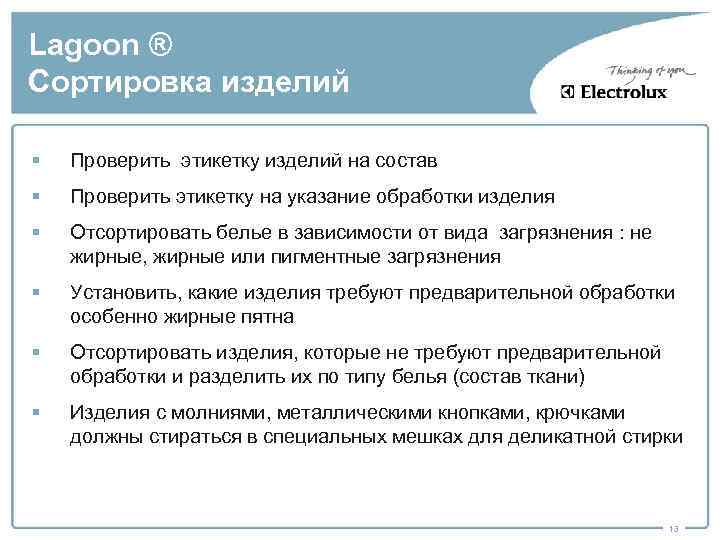 Lagoon ®
Сортировка изделий

Thinking of you
Electrolux

▪ Проверить  этикетку изделий на состав

▪ Проверить этикетку на указание обработки изделия

▪ Отсортировать белье в зависимости от вида  загрязнения : не жирные, жирные или пигментные загрязнения

▪ Установить, какие изделия требуют предварительной обработки особенно жирные пятна

▪ Отсортировать изделия, которые не требуют предварительной обработки и разделить их по типу белья (состав ткани)

▪ Изделия с молниями, металлическими кнопками, крючками должны стираться в специальных мешках для деликатной стирки

13